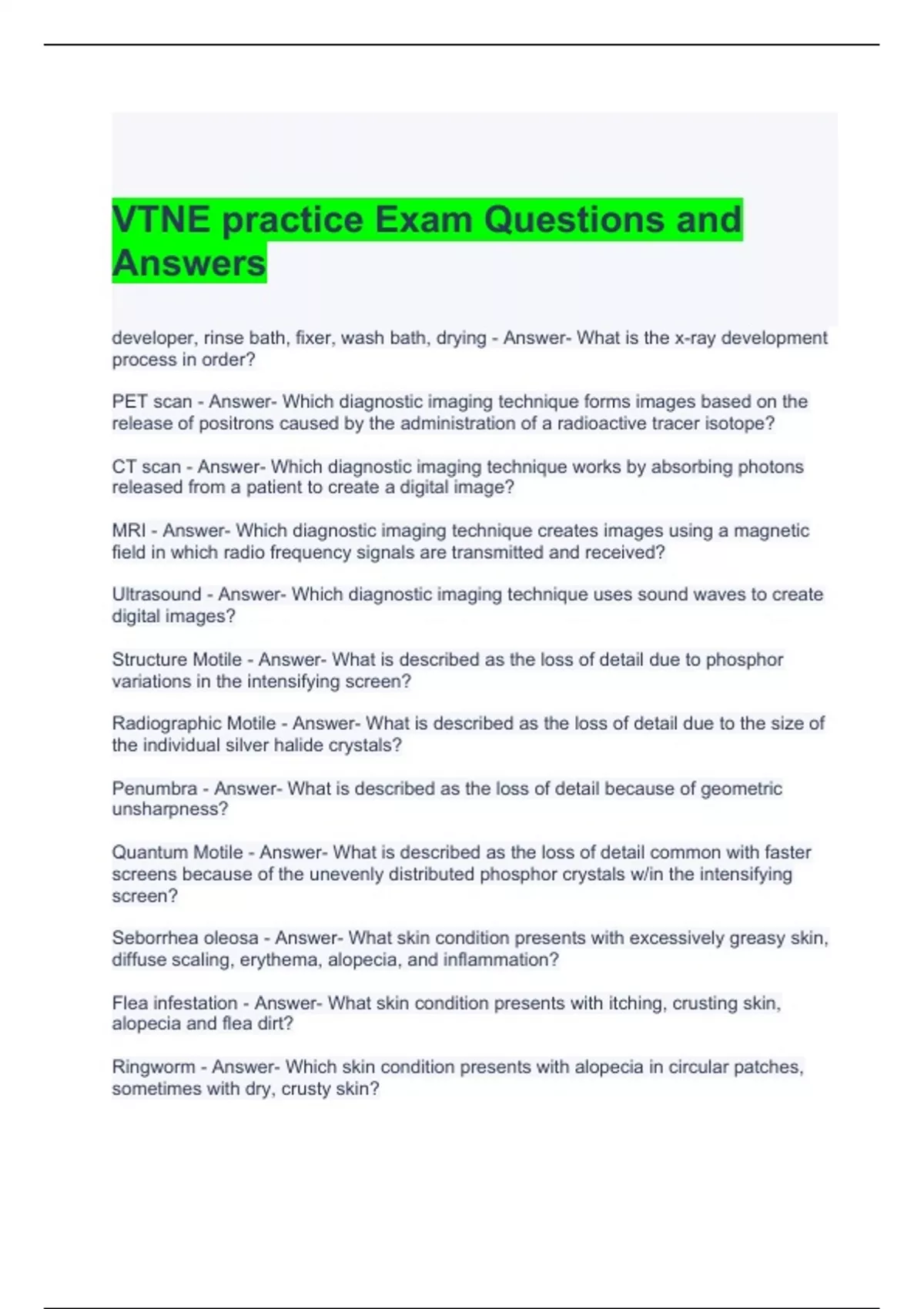 VTNE practice Exam Questions and Answers

developer, rinse bath, fixer, wash bath, drying - Answer- What is the x-ray development process in order?

PET scan - Answer- Which diagnostic imaging technique forms images based on the release of positrons caused by the administration of a radioactive tracer isotope?

CT scan - Answer- Which diagnostic imaging technique works by absorbing photons released from a patient to create a digital image?

MRI - Answer- Which diagnostic imaging technique creates images using a magnetic field in which radio frequency signals are transmitted and received?

Ultrasound - Answer- Which diagnostic imaging technique uses sound waves to create digital images?

Structure Motile - Answer- What is described as the loss of detail due to phosphor variations in the intensifying screen?

Radiographic Motile - Answer- What is described as the loss of detail due to the size of the individual silver halide crystals?

Penumbra - Answer- What is described as the loss of detail because of geometric unsharpness?

Quantum Motile - Answer- What is described as the loss of detail common with faster screens because of the unevenly distributed phosphor crystals w/in the intensifying screen?

Seborrhea oleosa - Answer- What skin condition presents with excessively greasy skin, diffuse scaling, erythema, alopecia, and inflammation?

Flea infestation - Answer- What skin condition presents with itching, crusting skin, alopecia and flea dirt?

Ringworm - Answer- Which skin condition presents with alopecia in circular patches, sometimes with dry, crusty skin?